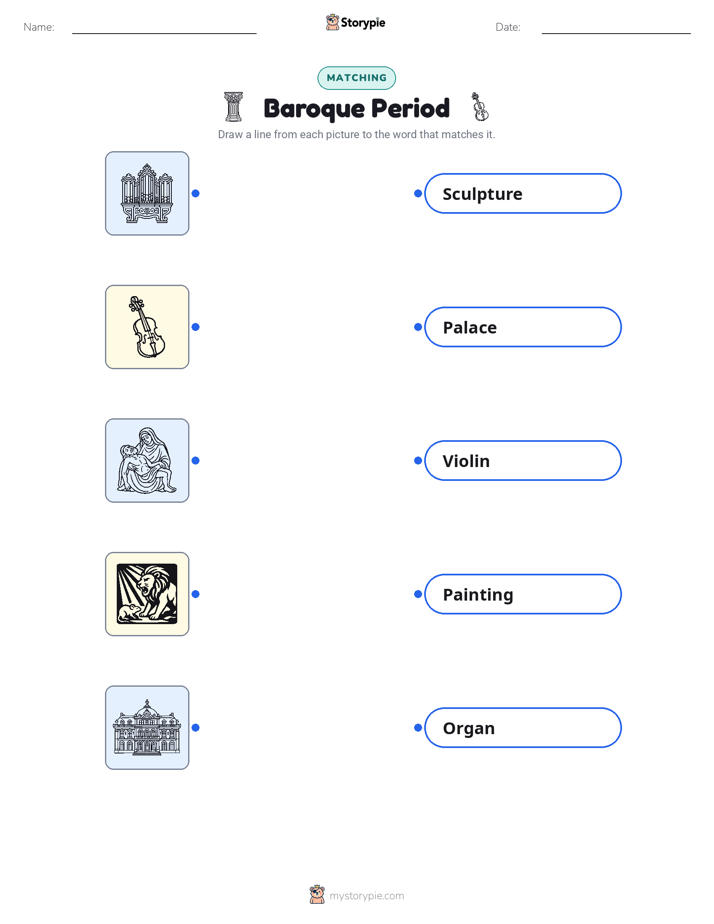 Name: ____ Storypie Date: ____

MATCHING

Baroque Period

Draw a line from each picture to the word that matches it.

Sculpture

Palace

Violin

Painting

Organ

mystorypie.com